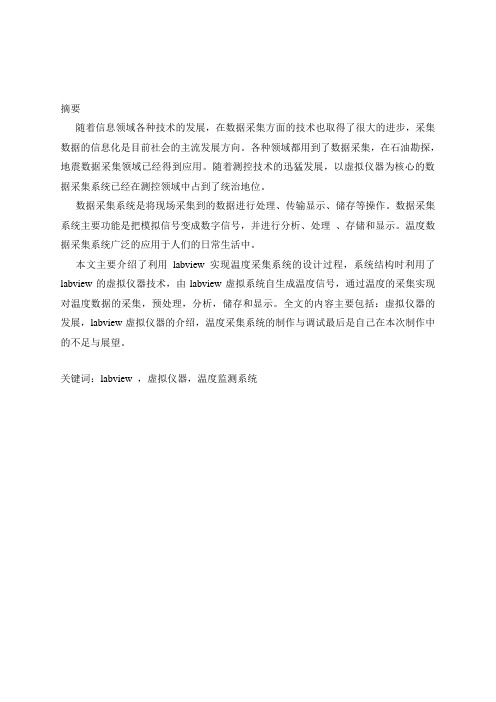 摘要

随着信息领域各种技术的发展，在数据采集方面的技术也取得了很大的进步，采集数据的信息化是目前社会的主流发展方向。各种领域都用到了数据采集，在石油勘探，地震数据采集领域已经得到应用。随着测控技术的迅猛发展，以虚拟仪器为核心的数据采集系统已经在测控领域中占到了统治地位。

数据采集系统是将现场采集到的数据进行处理、传输显示、储存等操作。数据采集系统主要功能是把模拟信号变成数字信号，并进行分析、处理 、存储和显示。温度数据采集系统广泛的应用于人们的日常生活中。

本文主要介绍了利用 labview 实现温度采集系统的设计过程，系统结构时利用了 labview 的虚拟仪器技术，由 labview 虚拟系统自生成温度信号，通过温度的采集实现对温度数据的采集，预处理，分析，储存和显示。全文的内容主要包括：虚拟仪器的发展，labview 虚拟仪器的介绍，温度采集系统的制作与调试最后是自己在本次制作中的不足与展望。

关键词：labview ，虚拟仪器，温度监测系统